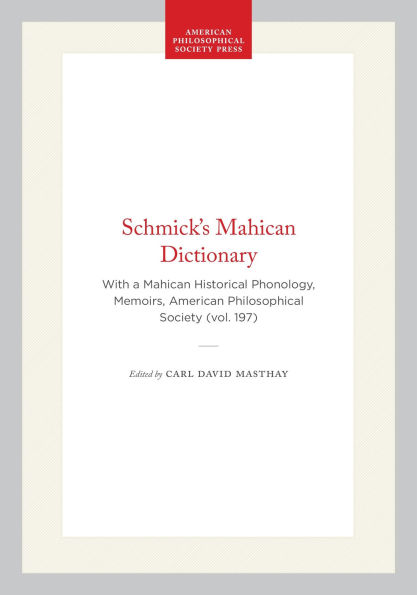 AMERICAN PHILOSOPHICAL SOCIETY PRESS

Schmick's Mahican Dictionary

With a Mahican Historical Phonology, Memoirs, American Philosophical Society (vol. 197)

Edited by CARL DAVID MASTHAY